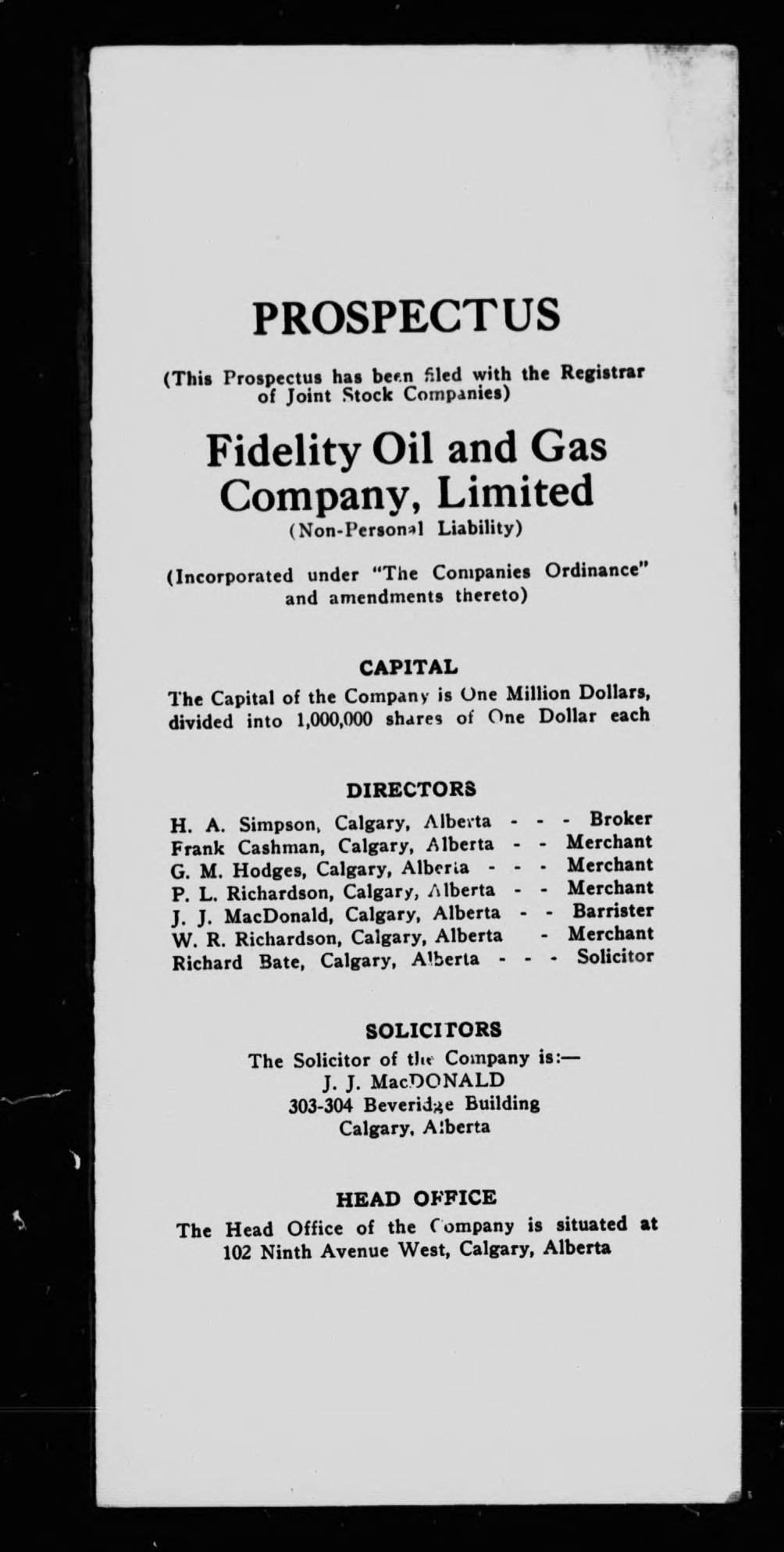 PROSPECTUS

(This Prospectus has been filed with the Registrar of Joint Stock Companies)

Fidelity Oil and Gas Company, Limited
(Non-Personal Liability)

(Incorporated under "The Companies Ordinance" and amendments thereto)

CAPITAL
The Capital of the Company is One Million Dollars, divided into 1,000,000 shares of One Dollar each

DIRECTORS
H. A. Simpson, Calgary, Alberta - - - Broker
Frank Cashman, Calgary, Alberta - - Merchant
G. M. Hodges, Calgary, Alberta - - - Merchant
P. L. Richardson, Calgary, Alberta - - Merchant
J. J. MacDonald, Calgary, Alberta - - Barrister
W. R. Richardson, Calgary, Alberta - Merchant
Richard Bate, Calgary, Alberta - - - Solicitor

SOLICITORS
The Solicitor of the Company is:—
J. J. MacDONALD
303-304 Beveridge Building
Calgary, Alberta

HEAD OFFICE
The Head Office of the Company is situated at 102 Ninth Avenue West, Calgary, Alberta